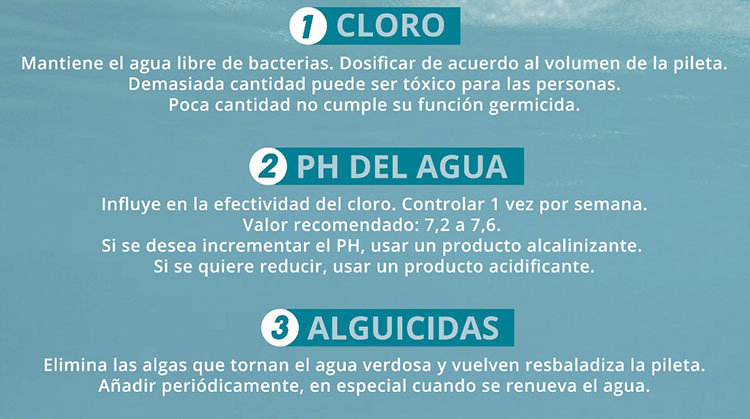 1 CLORO

Mantiene el agua libre de bacterias. Dosificar de acuerdo al volumen de la pileta. Demasiada cantidad puede ser tóxico para las personas. Poca cantidad no cumple su función germicida.

2 PH DEL AGUA

Influye en la efectividad del cloro. Controlar 1 vez por semana. Valor recomendado: 7,2 a 7,6. Si se desea incrementar el PH, usar un producto alcalinizante. Si se quiere reducir, usar un producto acidificante.

3 ALGUICIDAS

Elimina las algas que tornan el agua verdosa y vuelven resbaladiza la pileta. Añadir periódicamente, en especial cuando se renueva el agua.